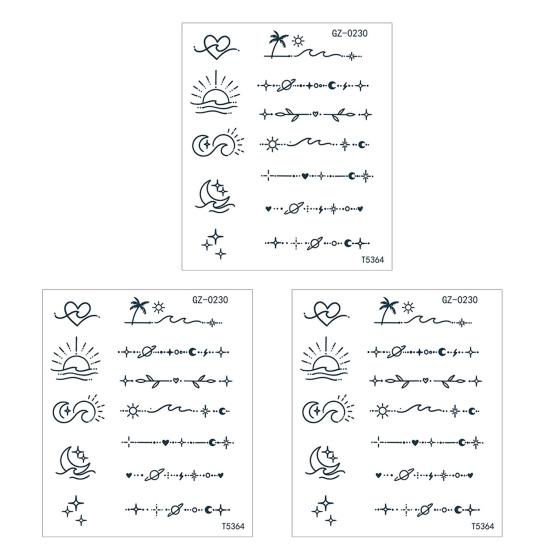 GZ-0230

T5364

GZ-0230

T5364

GZ-0230

T5364